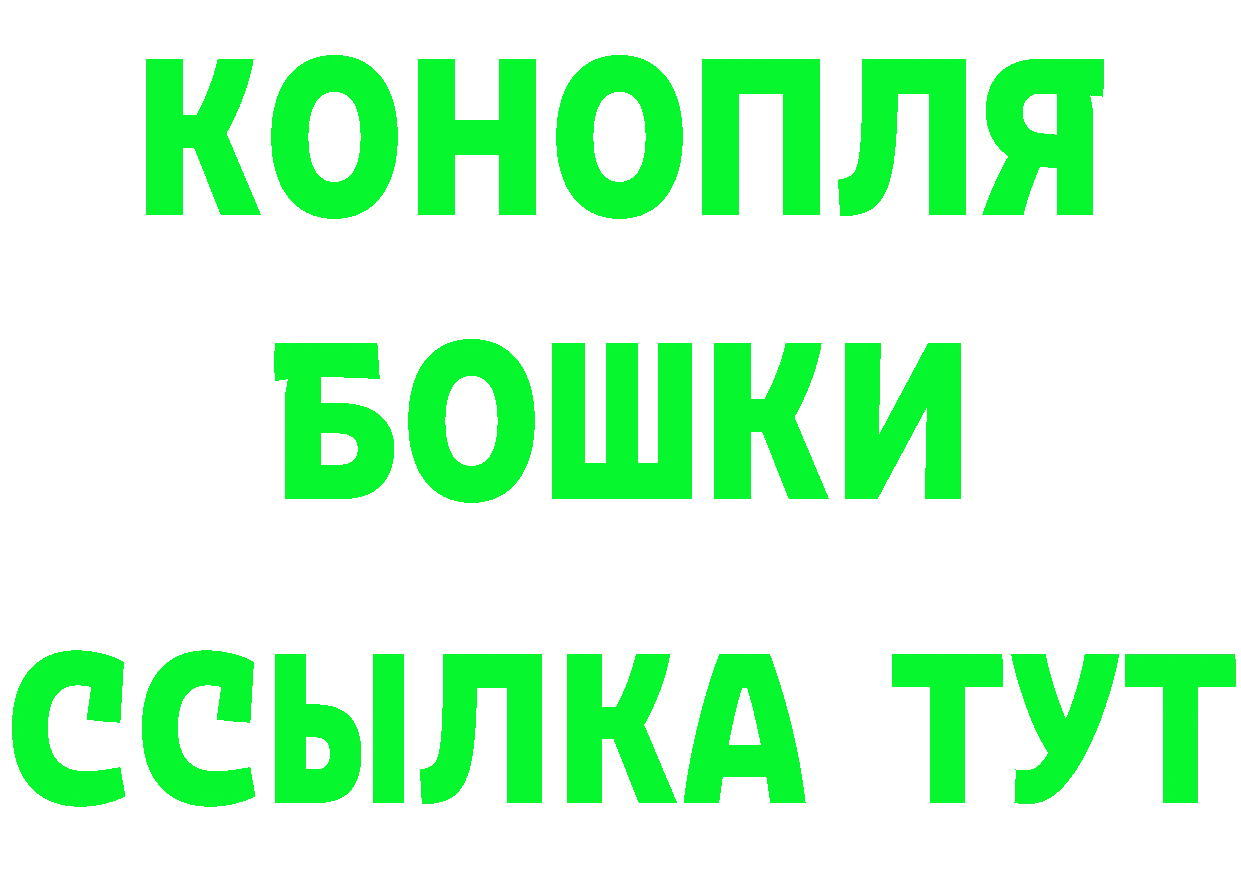 КОНОПЛЯ
БОШКИ
ССЫЛКА ТУТ